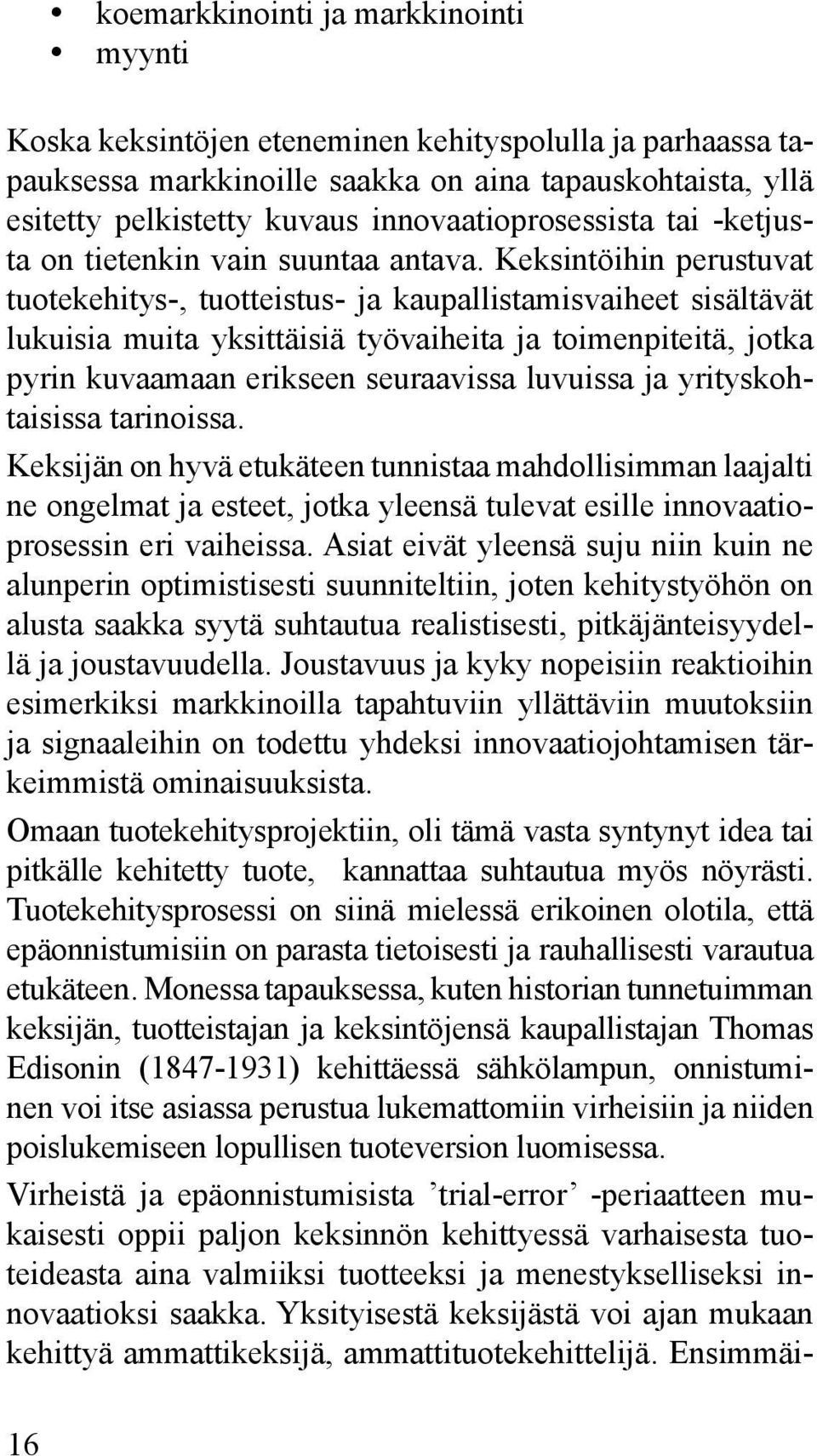 • koemarkkinointi ja markkinointi
• myynti

Koska keksintöjen eteneminen kehityspolulla ja parhaassa tapauksessa markkinoille saakka on aina tapauskohtaista, yllä esitetty pelkistetty kuvaus innovaatioprosessista tai -ketjusta on tietenkin vain suuntaa antava. Keksintöihin perustuvat tuotekehitys-, tuotteistus- ja kaupallistamisvaiheet sisältävät lukuisia muita yksittäisiä työvaiheita ja toimenpiteitä, jotka pyrin kuvaamaan erikseen seuraavissa luvuissa ja yrityskohtaisissa tarinoissa.

Keksijän on hyvä etukäteen tunnistaa mahdollisimman laajalti ne ongelmat ja esteet, jotka yleensä tulevat esille innovaatioprosessin eri vaiheissa. Asiat eivät yleensä suju niin kuin ne alunperin optimistisesti suunniteltiin, joten kehitystyöhön on alusta saakka syytä suhtautua realistisesti, pitkäjänteisyydellä ja joustavuudella. Joustavuus ja kyky nopeisiin reaktioihin esimerkiksi markkinoilla tapahtuviin yllättäviin muutoksiin ja signaaleihin on todettu yhdeksi innovaatiojohtamisen tärkeimmistä ominaisuuksista.

Omaan tuotekehitysprojektiin, oli tämä vasta syntynyt idea tai pitkälle kehitetty tuote, kannattaa suhtautua myös nöyrästi. Tuotekehitysprosessi on siinä mielessä erikoinen olotila, että epäonnistumisiin on parasta tietoisesti ja rauhallisesti varautua etukäteen. Monessa tapauksessa, kuten historian tunnetuimman keksijän, tuotteistajan ja keksintöjensä kaupallistajan Thomas Edisonin (1847-1931) kehittäessä sähkölampun, onnistuminen voi itse asiassa perustua lukemattomiin virheisiin ja niiden poislukemiseen lopullisen tuoteversion luomisessa.

Virheistä ja epäonnistumisista ’trial-error’ -periaatteen mukaisesti oppii paljon keksinnön kehittyessä varhaisesta tuoteideasta aina valmiiksi tuotteeksi ja menestykselliseksi innovaatioksi saakka. Yksityisestä keksijästä voi ajan mukaan kehittyä ammattikeksijä, ammattituotekehittelijä. Ensimmäi-

16